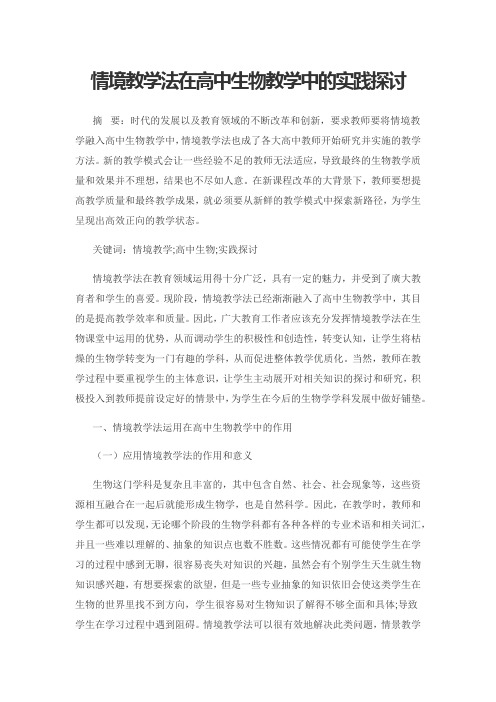 情境教学法在高中生物教学中的实践探讨

摘　要：时代的发展以及教育领域的不断改革和创新，要求教师要将情境教学融入高中生物教学中，情境教学法也成了各大高中教师开始研究并实施的教学方法。新的教学模式会让一些经验不足的教师无法适应，导致最终的生物教学质量和效果并不理想，结果也不尽如人意。在新课程改革的大背景下，教师要想提高教学质量和最终教学成果，就必须要从新鲜的教学模式中探索新路径，为学生呈现出高效正向的教学状态。

关键词：情境教学;高中生物;实践探讨

情境教学法在教育领域运用得十分广泛，具有一定的魅力，并受到了广大教育者和学生的喜爱。现阶段，情境教学法已经渐渐融入了高中生物教学中，其目的是提高教学效率和质量。因此，广大教育工作者应该充分发挥情境教学法在生物课堂中运用的优势，从而调动学生的积极性和创造性，转变认知，让学生将枯燥的生物学转变为一门有趣的学科，从而促进整体教学优质化。当然，教师在教学过程中要重视学生的主体意识，让学生主动展开对相关知识的探讨和研究，积极投入到教师提前设定好的情景中，为学生在今后的生物学学科发展中做好铺垫。

一、情境教学法运用在高中生物教学中的作用

（一）应用情境教学法的作用和意义

生物这门学科是复杂且丰富的，其中包含自然、社会、社会现象等，这些资源相互融合在一起后就能形成生物学，也是自然科学。因此，在教学时，教师和学生都可以发现，无论哪个阶段的生物学科都有各种各样的专业术语和相关词汇，并且一些难以理解的、抽象的知识点也数不胜数。这些情况都有可能使学生在学习的过程中感到无聊，很容易丧失对知识的兴趣，虽然会有个别学生天生就生物知识感兴趣，有想要探索的欲望，但是一些专业抽象的知识依旧会使这类学生在生物的世界里找不到方向，学生很容易对生物知识了解得不够全面和具体;导致学生在学习过程中遇到阻碍。情境教学法可以很有效地解决此类问题，情景教学